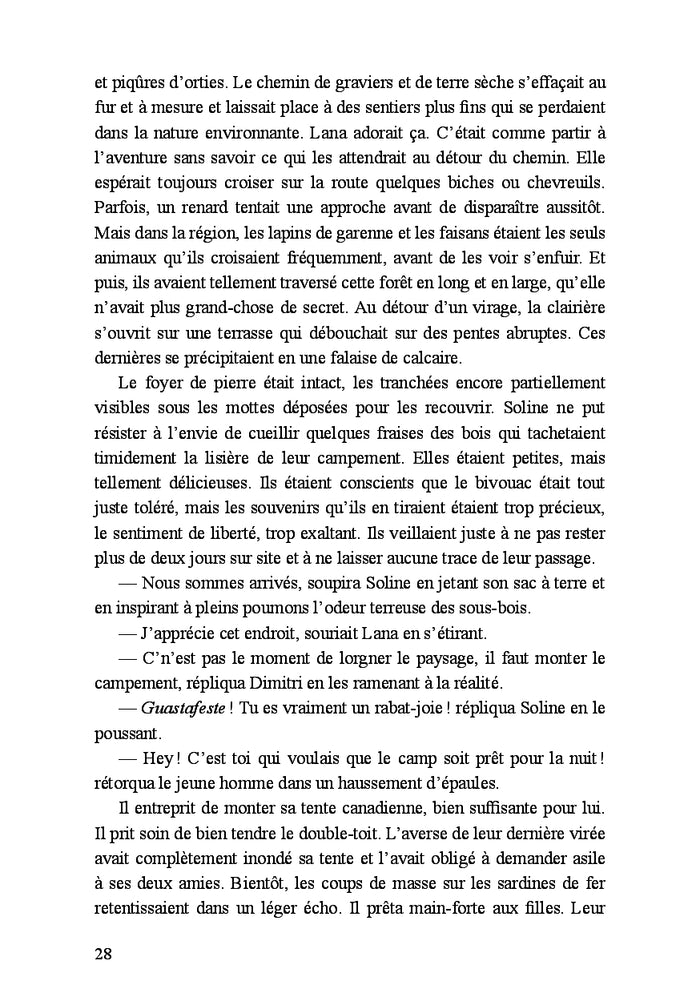 et piqûres d'orties. Le chemin de graviers et de terre sèche s'effaçait au fur et à mesure et laissait place à des sentiers plus fins qui se perdaient dans la nature environnante. Lana adorait ça. C'était comme partir à l'aventure sans savoir ce qui les attendrait au détour du chemin. Elle espérait toujours croiser sur la route quelques biches ou chevreuils. Parfois, un renard tentait une approche avant de disparaître aussitôt. Mais dans la région, les lapins de garenne et les faisans étaient les seuls animaux qu'ils croisaient fréquemment, avant de les voir s'enfuir. Et puis, ils avaient tellement traversé cette forêt en long et en large, qu'elle n'avait plus grand-chose de secret. Au détour d'un virage, la clairière s'ouvrit sur une terrasse qui débouchait sur des pentes abruptes. Ces dernières se précipitaient en une falaise de calcaire.

Le foyer de pierre était intact, les tranchées encore partiellement visibles sous les mottes déposées pour les recouvrir. Soline ne put résister à l'envie de cueillir quelques fraises des bois qui tachetaient timidement la lisière de leur campement. Elles étaient petites, mais tellement délicieuses. Ils étaient conscients que le bivouac était tout juste toléré, mais les souvenirs qu'ils en tiraient étaient trop précieux, le sentiment de liberté, trop exaltant. Ils veillaient juste à ne pas rester plus de deux jours sur site et à ne laisser aucune trace de leur passage.

— Nous sommes arrivés, soupira Soline en jetant son sac à terre et en inspirant à pleins poumons l'odeur terreuse des sous-bois.

— J'apprécie cet endroit, souriait Lana en s'étirant.

— C'n'est pas le moment de lorgner le paysage, il faut monter le campement, répliqua Dimitri en les ramenant à la réalité.

— Guastafeste ! Tu es vraiment un rabat-joie ! répliqua Soline en le poussant.

— Hey ! C'est toi qui voulais que le camp soit prêt pour la nuit ! rétorqua le jeune homme dans un haussement d'épaules.

Il entreprit de monter sa tente canadienne, bien suffisante pour lui. Il prit soin de bien tendre le double-toit. L'averse de leur dernière virée avait complètement inondé sa tente et l'avait obligé à demander asile à ses deux amies. Bientôt, les coups de masse sur les sardines de fer retentissaient dans un léger écho. Il prêta main-forte aux filles. Leur

28